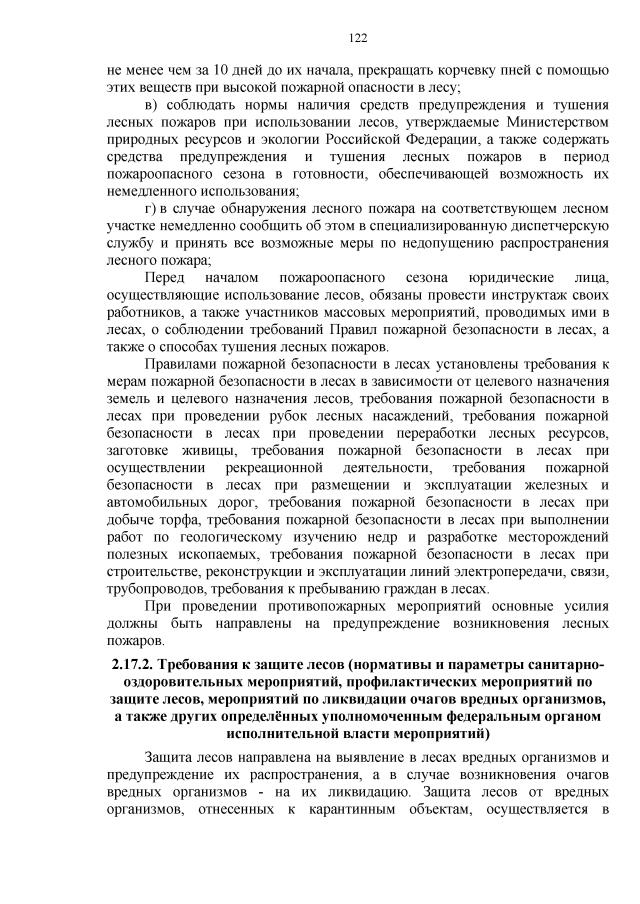 122

не менее чем за 10 дней до их начала, прекращать корчевку пней с помощью этих веществ при высокой пожарной опасности в лесу;

в) соблюдать нормы наличия средств предупреждения и тушения лесных пожаров при использовании лесов, утверждаемые Министерством природных ресурсов и экологии Российской Федерации, а также содержать средства предупреждения и тушения лесных пожаров в период пожароопасного сезона в готовности, обеспечивающей возможность их немедленного использования;

г) в случае обнаружения лесного пожара на соответствующем лесном участке немедленно сообщить об этом в специализированную диспетчерскую службу и принять все возможные меры по недопущению распространения лесного пожара;

Перед началом пожароопасного сезона юридические лица, осуществляющие использование лесов, обязаны провести инструктаж своих работников, а также участников массовых мероприятий, проводимых ими в лесах, о соблюдении требований Правил пожарной безопасности в лесах, а также о способах тушения лесных пожаров.

Правилами пожарной безопасности в лесах установлены требования к мерам пожарной безопасности в лесах в зависимости от целевого назначения земель и целевого назначения лесов, требования пожарной безопасности в лесах при проведении рубок лесных насаждений, требования пожарной безопасности в лесах при проведении переработки лесных ресурсов, заготовке живицы, требования пожарной безопасности в лесах при осуществлении рекреационной деятельности, требования пожарной безопасности в лесах при размещении и эксплуатации железных и автомобильных дорог, требования пожарной безопасности в лесах при добыче торфа, требования пожарной безопасности в лесах при выполнении работ по геологическому изучению недр и разработке месторождений полезных ископаемых, требования пожарной безопасности в лесах при строительстве, реконструкции и эксплуатации линий электропередачи, связи, трубопроводов, требования к пребыванию граждан в лесах.

При проведении противопожарных мероприятий основные усилия должны быть направлены на предупреждение возникновения лесных пожаров.

2.17.2. Требования к защите лесов (нормативы и параметры санитарно-оздоровительных мероприятий, профилактических мероприятий по защите лесов, мероприятий по ликвидации очагов вредных организмов, а также других определённых уполномоченным федеральным органом исполнительной власти мероприятий)

Защита лесов направлена на выявление в лесах вредных организмов и предупреждение их распространения, а в случае возникновения очагов вредных организмов - на их ликвидацию. Защита лесов от вредных организмов, отнесенных к карантинным объектам, осуществляется в